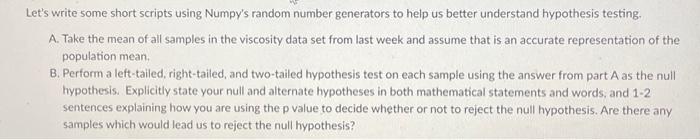 Let's write some short scripts using Numpy's random number generators to help us better understand hypothesis testing.

A. Take the mean of all samples in the viscosity data set from last week and assume that is an accurate representation of the population mean.

B. Perform a left-tailed, right-tailed, and two-tailed hypothesis test on each sample using the answer from part A as the null hypothesis. Explicitly state your null and alternate hypotheses in both mathematical statements and words, and 1-2 sentences explaining how you are using the p value to decide whether or not to reject the null hypothesis. Are there any samples which would lead us to reject the null hypothesis?